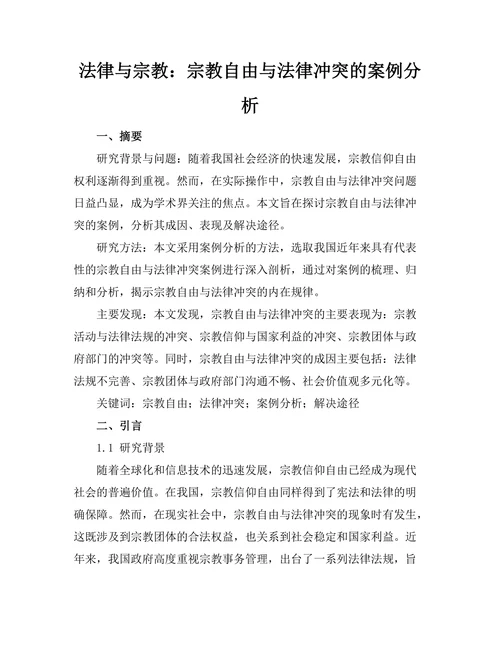 法律与宗教：宗教自由与法律冲突的案例分析

一、摘要

研究背景与问题：随着我国社会经济的快速发展，宗教信仰自由权利逐渐得到重视。然而，在实际操作中，宗教自由与法律冲突问题日益凸显，成为学术界关注的焦点。本文旨在探讨宗教自由与法律冲突的案例，分析其成因、表现及解决途径。

研究方法：本文采用案例分析的方法，选取我国近年来具有代表性的宗教自由与法律冲突案例进行深入剖析，通过对案例的梳理、归纳和分析，揭示宗教自由与法律冲突的内在规律。

主要发现：本文发现，宗教自由与法律冲突的主要表现为：宗教活动与法律法规的冲突、宗教信仰与国家利益的冲突、宗教团体与政府部门的冲突等。同时，宗教自由与法律冲突的成因主要包括：法律法规不完善、宗教团体与政府部门沟通不畅、社会价值观多元化等。

关键词：宗教自由；法律冲突；案例分析；解决途径

二、引言

1.1 研究背景

随着全球化和信息技术的迅速发展，宗教信仰自由已经成为现代社会的普遍价值。在我国，宗教信仰自由同样得到了宪法和法律的明确保障。然而，在现实社会中，宗教自由与法律冲突的现象时有发生，这既涉及到宗教团体的合法权益，也关系到社会稳定和国家利益。近年来，我国政府高度重视宗教事务管理，出台了一系列法律法规，旨